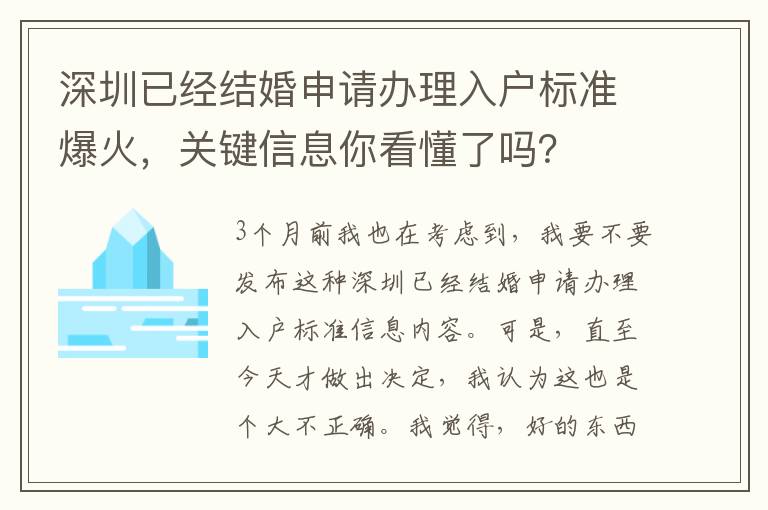 深圳已经结婚申请办理入户标准爆火，关键信息你看懂了吗?

3个月前我也在考虑到，我要不要发布这种深圳已经结婚申请办理入户标准信息内容。可是，直至今天才做出决定，我认为这也是个大不正确。我觉得，好的东西